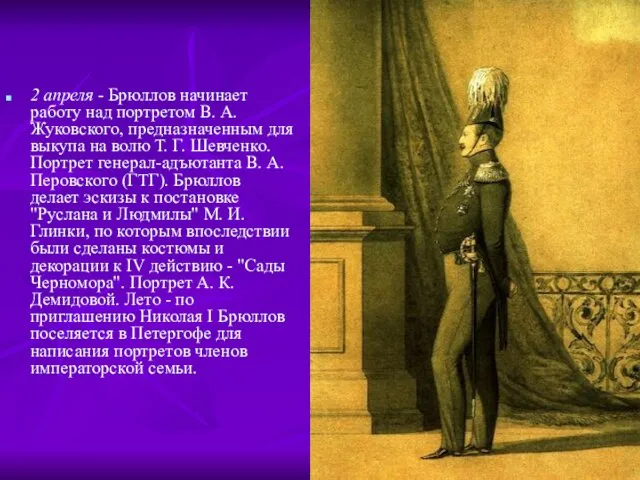 2 апреля - Брюллов начинает работу над портретом В. А. Жуковского, предназначенным для выкупа на волю Т. Г. Шевченко. Портрет генерал-адъютанта В. А. Перовского (ГТГ). Брюллов делает эскизы к постановке "Руслана и Людмилы" М. И. Глинки, по которым впоследствии были сделаны костюмы и декорации к IV действию - "Сады Черномора". Портрет А. К. Демидовой. Лето - по приглашению Николая I Брюллов поселяется в Петергофе для написания портретов членов императорской семьи.